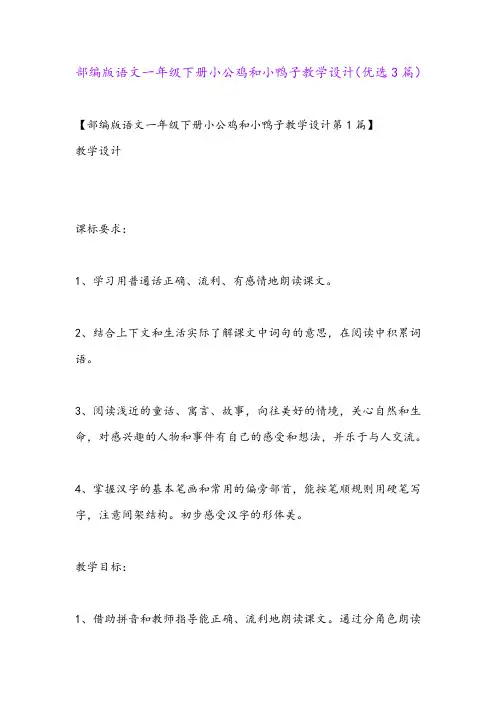 部编版语文一年级下册小公鸡和小鸭子教学设计(优选3篇)

【部编版语文一年级下册小公鸡和小鸭子教学设计第1篇】

教学设计

课标要求:

1、学习用普通话正确、流利、有感情地朗读课文。

2、结合上下文和生活实际了解课文中词句的意思，在阅读中积累词语。

3、阅读浅近的童话、寓言、故事，向往美好的情境，关心自然和生命，对感兴趣的人物和事件有自己的感受和想法，并乐于与人交流。

4、掌握汉字的基本笔画和常用的偏旁部首，能按笔顺规则用硬笔写字，注意间架结构。初步感受汉字的形体美。

教学目标:

1、借助拼音和教师指导能正确、流利地朗读课文。通过分角色朗读